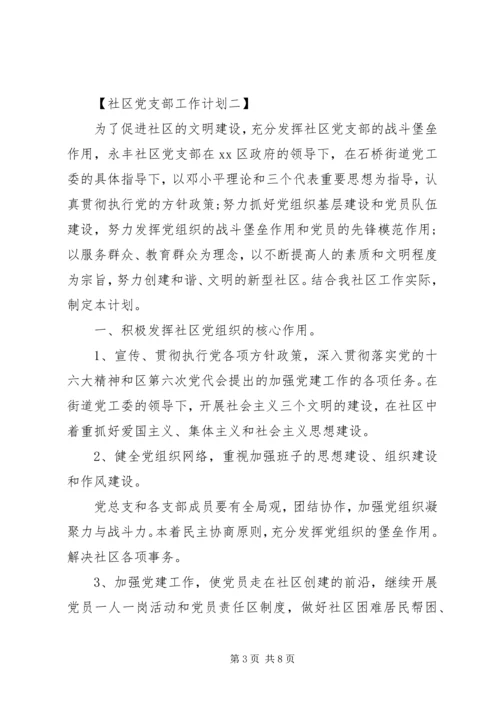 【社区党支部工作计划二】

为了促进社区的文明建设，充分发挥社区党支部的战斗堡垒作用，永丰社区党支部在xx区政府的领导下，在石桥街道党工委的具体指导下，以邓小平理论和三个代表重要思想为指导，认真贯彻执行党的方针政策;努力抓好党组织基层建设和党员队伍建设，努力发挥党组织的战斗堡垒作用和党员的先锋模范作用;以服务群众、教育群众为理念，以不断提高人的素质和文明程度为宗旨，努力创建和谐、文明的新型社区。结合我社区工作实际，制定本计划。

一、积极发挥社区党组织的核心作用。

1、宣传、贯彻执行党各项方针政策，深入贯彻落实党的十六大精神和区第六次党代会提出的加强党建工作的各项任务。在街道党工委的领导下，开展社会主义三个文明的建设，在社区中着重抓好爱国主义、集体主义和社会主义思想建设。

2、健全党组织网络，重视加强班子的思想建设、组织建设和作风建设。

党总支和各支部成员要有全局观，团结协作，加强党组织凝聚力与战斗力。本着民主协商原则，充分发挥党组织的堡垒作用。解决社区各项事务。

3、加强党建工作，使党员走在社区创建的前沿，继续开展党员一人一岗活动和党员责任区制度，做好社区困难居民帮困、

第3页 共8页